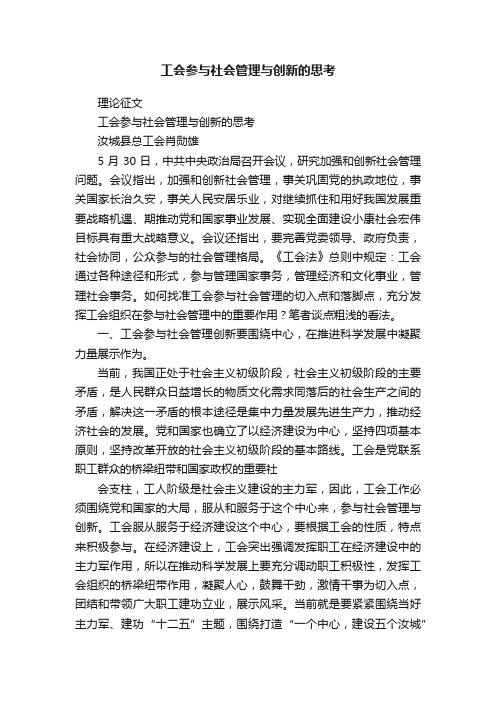 工会参与社会管理与创新的思考

理论征文

工会参与社会管理与创新的思考

汝城县总工会肖勋雄

5 月 30 日，中共中央政治局召开会议，研究加强和创新社会管理问题。会议指出，加强和创新社会管理，事关巩固党的执政地位，事关国家长治久安，事关人民安居乐业，对继续抓住和用好我国发展重要战略机遇、期推动党和国家事业发展、实现全面建设小康社会宏伟目标具有重大战略意义。会议还指出，要完善党委领导、政府负责，社会协同，公众参与的社会管理格局。《工会法》总则中规定：工会通过各种途径和形式，参与管理国家事务，管理经济和文化事业，管理社会事务。如何找准工会参与社会管理的切入点和落脚点，充分发挥工会组织在参与社会管理中的重要作用？笔者谈点粗浅的看法。

一、工会参与社会管理创新要围绕中心，在推进科学发展中凝聚力量展示作为。

当前，我国正处于社会主义初级阶段，社会主义初级阶段的主要矛盾，是人民群众日益增长的物质文化需求同落后的社会生产之间的矛盾，解决这一矛盾的根本途径是集中力量发展先进生产力，推动经济社会的发展。党和国家也确立了以经济建设为中心，坚持四项基本原则，坚持改革开放的社会主义初级阶段的基本路线。工会是党联系职工群众的桥梁纽带和国家政权的重要社

会支柱，工人阶级是社会主义建设的主力军，因此，工会工作必须围绕党和国家的大局，服从和服务于这个中心来，参与社会管理与创新。工会服从服务于经济建设这个中心，要根据工会的性质，特点来积极参与。在经济建设上，工会突出强调发挥职工在经济建设中的主力军作用，所以在推动科学发展上要充分调动职工积极性，发挥工会组织的桥梁纽带作用，凝聚人心，鼓舞干劲，激情干事为切入点，团结和带领广大职工建功立业，展示风采。当前就是要紧紧围绕当好主力军、建功“十二五”主题，围绕打造“一个中心，建设五个汝城”